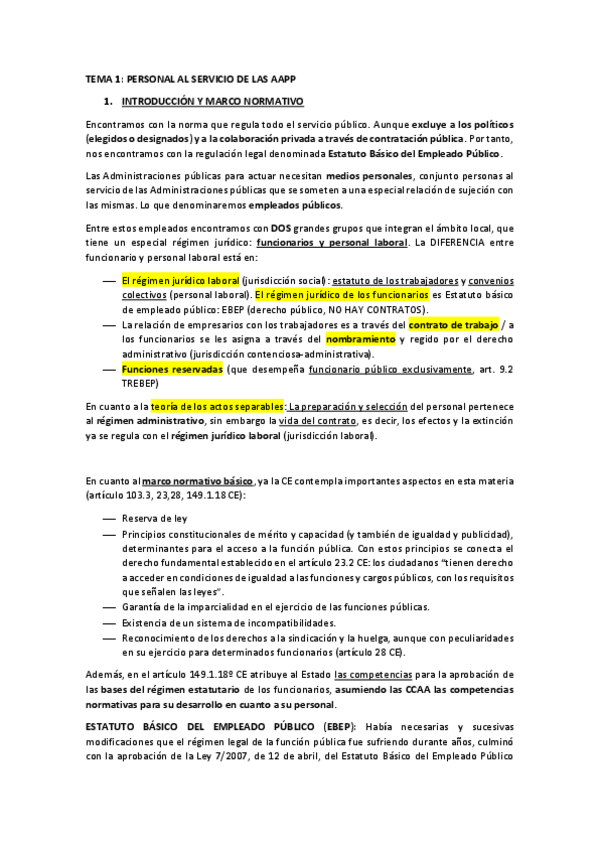 TEMA 1: PERSONAL AL SERVICIO DE LAS AAPP

1. INTRODUCCIÓN Y MARCO NORMATIVO

Encontramos con la norma que regula todo el servicio público. Aunque excluye a los políticos (elegidos o designados) y a la colaboración privada a través de contratación pública. Por tanto, nos encontramos con la regulación legal denominada Estatuto Básico del Empleado Público.

Las Administraciones públicas para actuar necesitan medios personales, conjunto personas al servicio de las Administraciones públicas que se someten a una especial relación de sujeción con las mismas. Lo que denominaremos empleados públicos.

Entre estos empleados encontramos con DOS grandes grupos que integran el ámbito local, que tiene un especial régimen jurídico: funcionarios y personal laboral. La DIFERENCIA entre funcionario y personal laboral está en:

— El régimen jurídico laboral (jurisdicción social): estatuto de los trabajadores y convenios colectivos (personal laboral). El régimen jurídico de los funcionarios es Estatuto básico de empleado público: EBEP (derecho público, NO HAY CONTRATOS).
— La relación de empresarios con los trabajadores es a través del contrato de trabajo / a los funcionarios se les asigna a través del nombramiento y regido por el derecho administrativo (jurisdicción contenciosa-administrativa).
— Funciones reservadas (que desempeña funcionario público exclusivamente, art. 9.2 TREBEP)

En cuanto a la teoría de los actos separables: La preparación y selección del personal pertenece al régimen administrativo, sin embargo la vida del contrato, es decir, los efectos y la extinción ya se regula con el régimen jurídico laboral (jurisdicción laboral).

En cuanto al marco normativo básico, ya la CE contempla importantes aspectos en esta materia (artículo 103.3, 23,28, 149.1.18 CE):

— Reserva de ley
— Principios constitucionales de mérito y capacidad (y también de igualdad y publicidad), determinantes para el acceso a la función pública. Con estos principios se conecta el derecho fundamental establecido en el artículo 23.2 CE: los ciudadanos "tienen derecho a acceder en condiciones de igualdad a las funciones y cargos públicos, con los requisitos que señalen las leyes".
— Garantía de la imparcialidad en el ejercicio de las funciones públicas.
— Existencia de un sistema de incompatibilidades.
— Reconocimiento de los derechos a la sindicación y la huelga, aunque con peculiaridades en su ejercicio para determinados funcionarios (artículo 28 CE).

Además, en el artículo 149.1.18º CE atribuye al Estado las competencias para la aprobación de las bases del régimen estatutario de los funcionarios, asumiendo las CCAA las competencias normativas para su desarrollo en cuanto a su personal.

ESTATUTO BÁSICO DEL EMPLEADO PÚBLICO (EBEP): Había necesarias y sucesivas modificaciones que el régimen legal de la función pública fue sufriendo durante años, culminó con la aprobación de la Ley 7/2007, de 12 de abril, del Estatuto Básico del Empleado Público